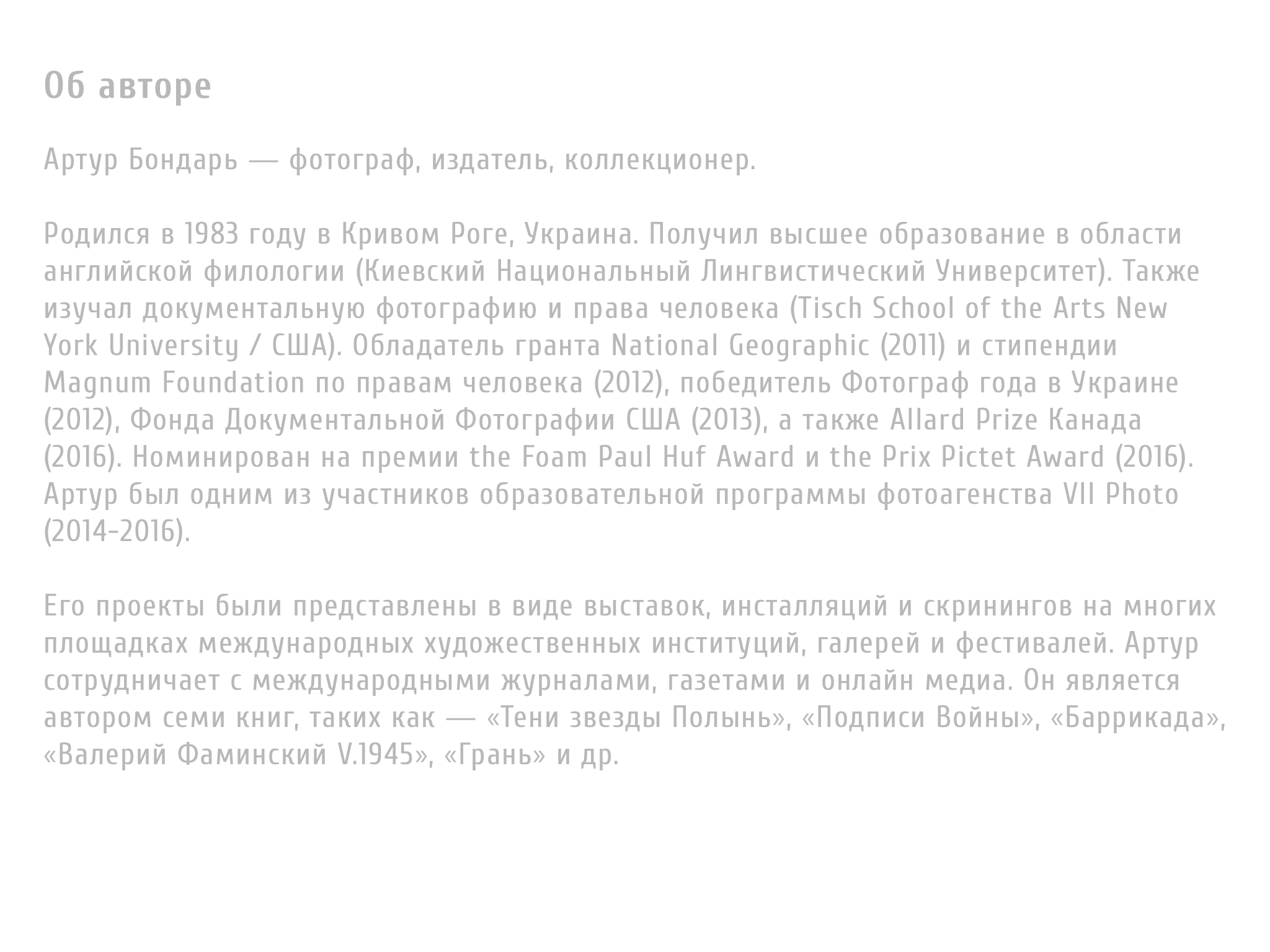 Об авторе

Артур Бондарь — фотограф, издатель, коллекционер.

Родился в 1983 году в Кривом Роге, Украина. Получил высшее образование в области английской филологии (Киевский Национальный Лингвистический Университет). Также изучал документальную фотографию и права человека (Tisch School of the Arts New York University / США). Обладатель гранта National Geographic (2011) и стипендии Magnum Foundation по правам человека (2012), победитель Фотограф года в Украине (2012), Фонда Документальной Фотографии США (2013), а также Allard Prize Канада (2016). Номинирован на премии the Foam Paul Huf Award и the Prix Pictet Award (2016). Артур был одним из участников образовательной программы фотоагенства VII Photo (2014-2016).

Его проекты были представлены в виде выставок, инсталляций и скринингов на многих площадках международных художественных институций, галерей и фестивалей. Артур сотрудничает с международными журналами, газетами и онлайн медиа. Он является автором семи книг, таких как — «Тени звезды Полынь», «Подписи Войны», «Баррикада», «Валерий Фаминский V.1945», «Грань» и др.